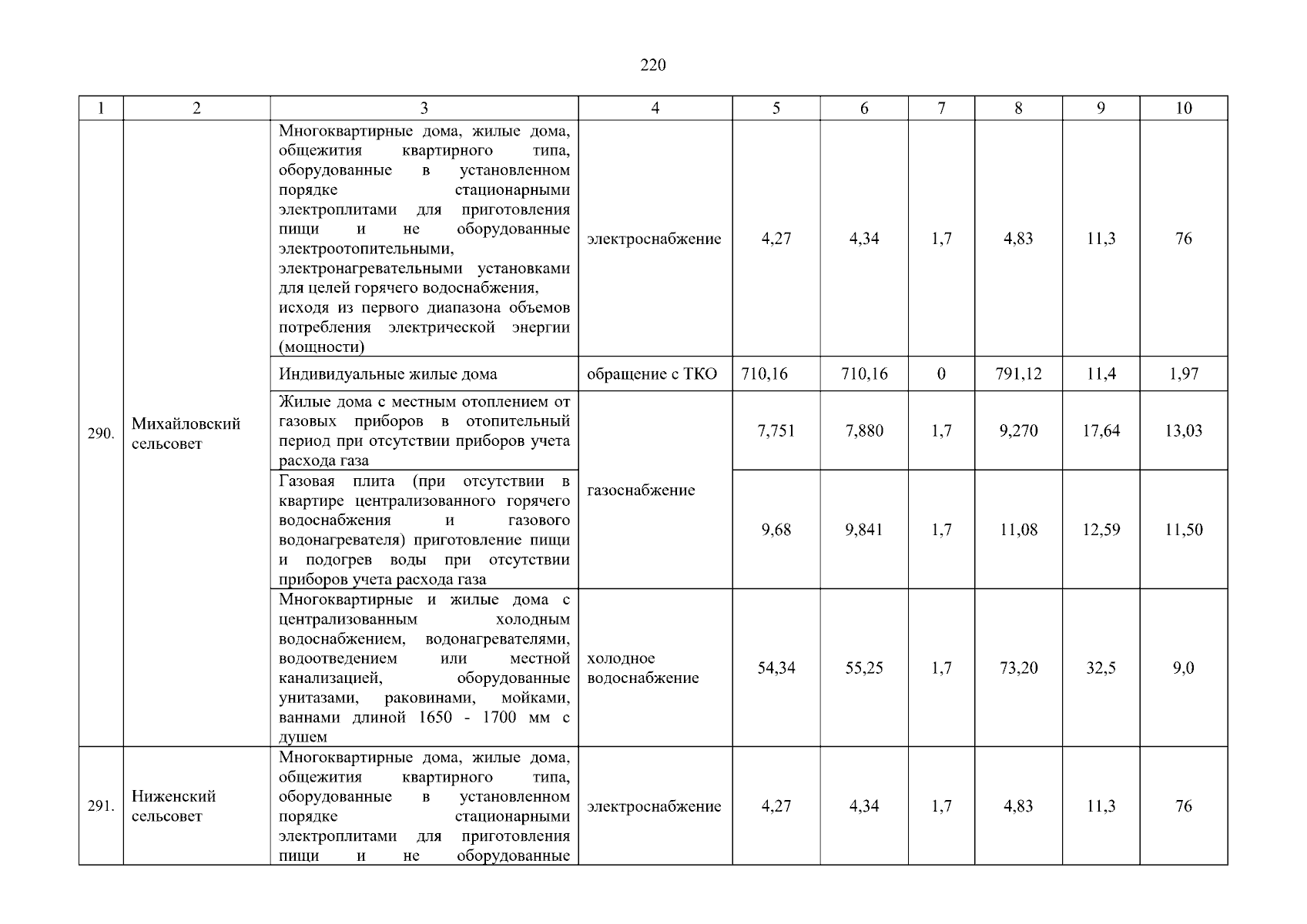 220

| 1 | 2 | 3 | 4 | 5 | 6 | 7 | 8 | 9 | 10 |
|---|---|---|---|---|---|---|---|---|---|
| 290. | Михайловский сельсовет | Многоквартирные дома, жилые дома, общежития квартирного типа, оборудованные в установленном порядке стационарными электроплитами для приготовления пищи и не оборудованные электроотопительными, электронагревательными установками для целей горячего водоснабжения, исходя из первого диапазона объемов потребления электрической энергии (мощности) | электроснабжение | 4,27 | 4,34 | 1,7 | 4,83 | 11,3 | 76 |
| | | Индивидуальные жилые дома | обращение с ТКО | 710,16 | 710,16 | 0 | 791,12 | 11,4 | 1,97 |
| | | Жилые дома с местным отоплением от газовых приборов в отопительный период при отсутствии приборов учета расхода газа | газоснабжение | 7,751 | 7,880 | 1,7 | 9,270 | 17,64 | 13,03 |
| | | Газовая плита (при отсутствии в квартире централизованного горячего водоснабжения и газового водонагревателя) приготовление пищи и подогрев воды при отсутствии приборов учета расхода газа | | 9,68 | 9,841 | 1,7 | 11,08 | 12,59 | 11,50 |
| | | Многоквартирные и жилые дома с централизованным холодным водоснабжением, водонагревателями, водоотведением или местной канализацией, оборудованные унитазами, раковинами, мойками, ваннами длиной 1650 - 1700 мм с душем | холодное водоснабжение | 54,34 | 55,25 | 1,7 | 73,20 | 32,5 | 9,0 |
| 291. | Ниженский сельсовет | Многоквартирные дома, жилые дома, общежития квартирного типа, оборудованные в установленном порядке стационарными электроплитами для приготовления пищи и не оборудованные | электроснабжение | 4,27 | 4,34 | 1,7 | 4,83 | 11,3 | 76 |